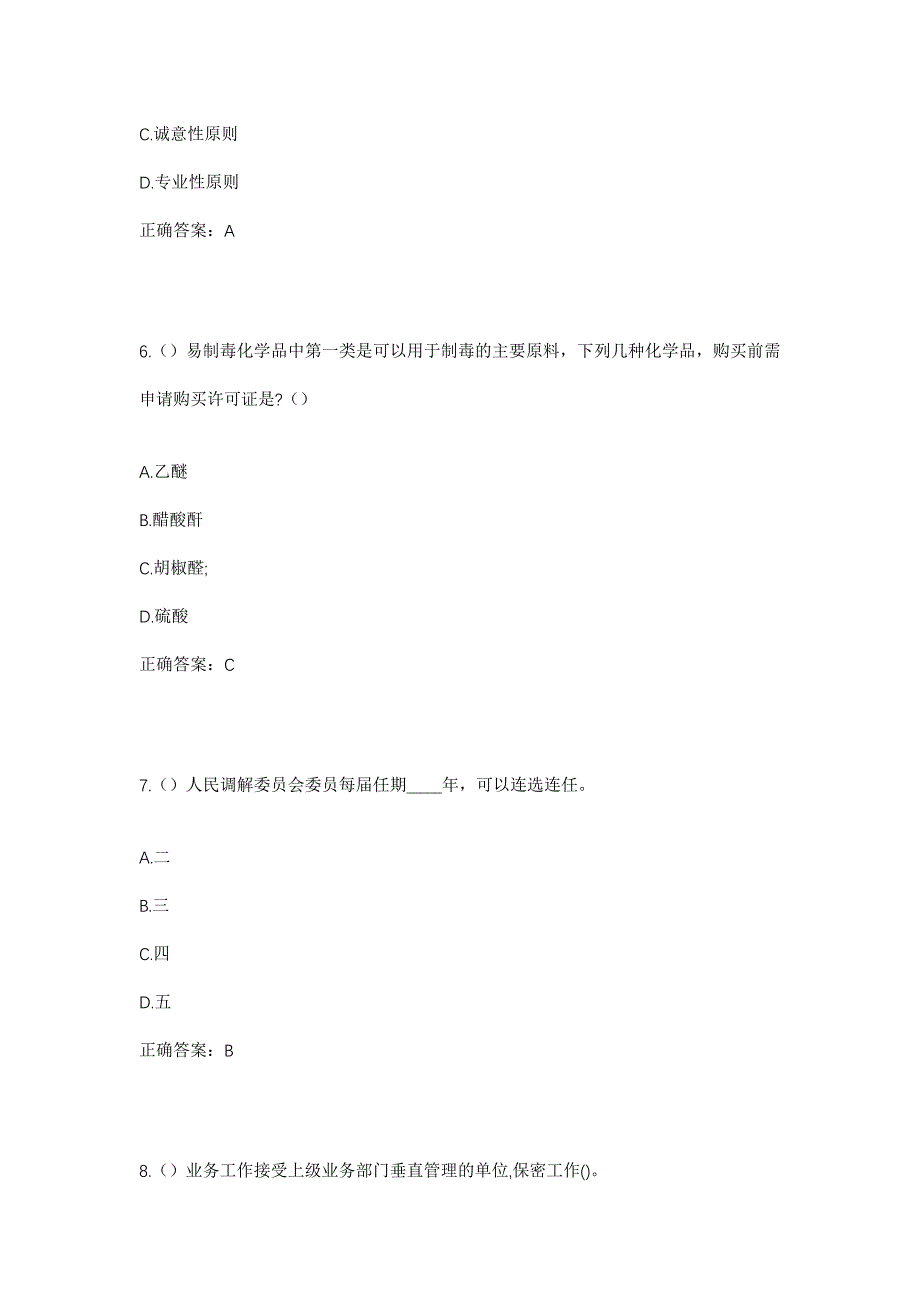 C.诚意性原则

D.专业性原则

正确答案：A

6.（）易制毒化学品中第一类是可以用于制毒的主要原料，下列几种化学品，购买前需申请购买许可证是?（）

A.乙醚

B.醋酸酐

C.胡椒醛;

D.硫酸

正确答案：C

7.（）人民调解委员会委员每届任期____年，可以连选连任。

A.二

B.三

C.四

D.五

正确答案：B

8.（）业务工作接受上级业务部门垂直管理的单位,保密工作()。